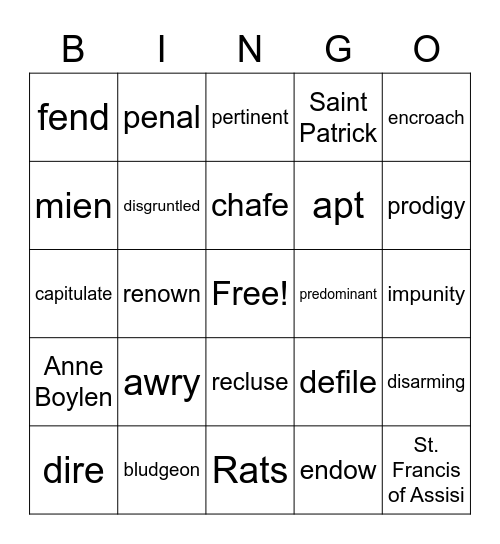 | B | I | N | G | O |
|---|---|---|---|---|
| fend | penal | pertinent | Saint Patrick | encroach |
| mien | disgruntled | chafe | apt | prodigy |
| capitulate | renown | Free! | predominant | impunity |
| Anne Boylen | awry | recluse | defile | disarming |
| dire | bludgeon | Rats | endow | St. Francis of Assisi |